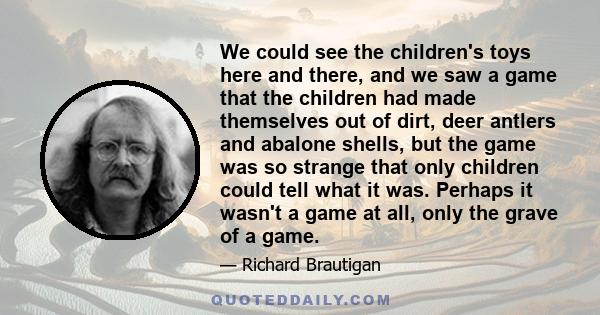 We could see the children's toys here and there, and we saw a game that the children had made themselves out of dirt, deer antlers and abalone shells, but the game was so strange that only children could tell what it was. Perhaps it wasn't a game at all, only the grave of a game.

— Richard Brautigan

QUOTEDDAILY.COM